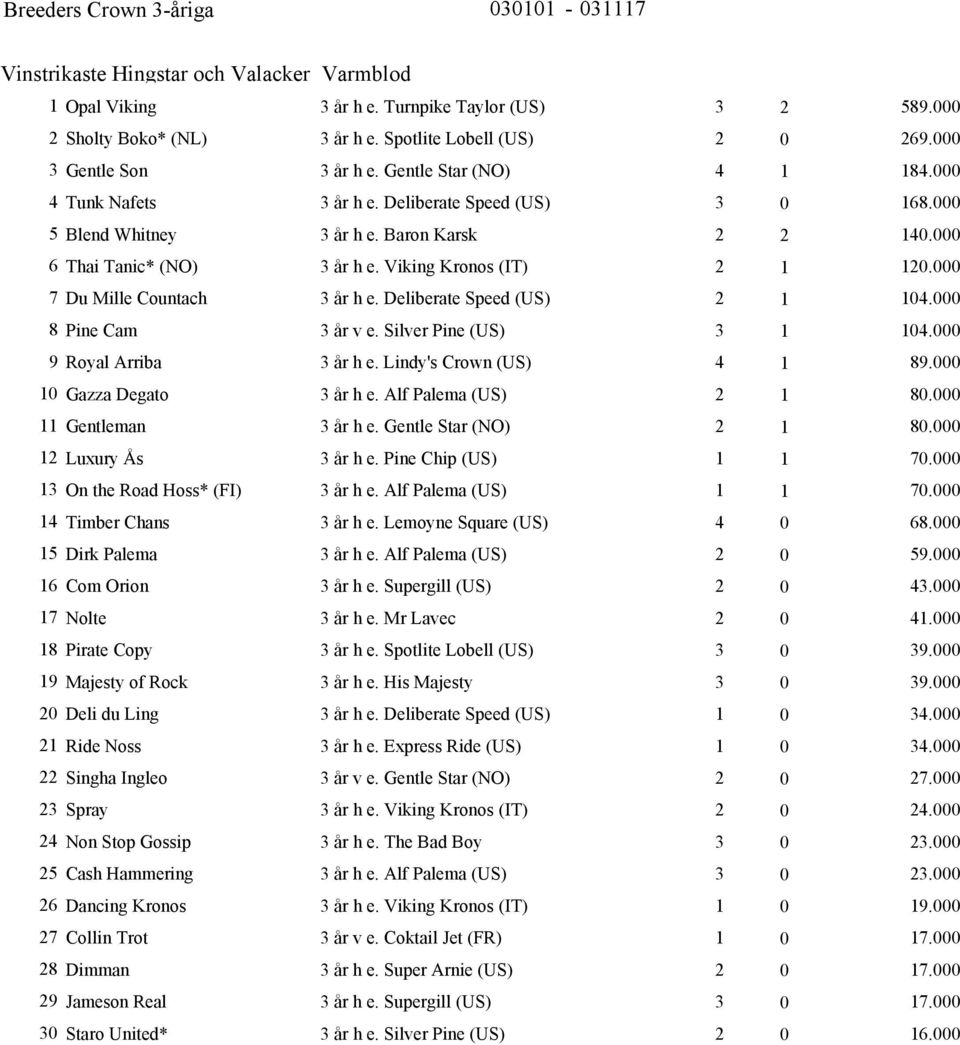 Breeders Crown 3-åriga 030101 - 031117

Vinstrikaste Hingstar och Valacker Varmblod

| | | | | | |
|---|---|---|---|---|---|
| 1 | Opal Viking | 3 år h e. Turnpike Taylor (US) | 3 | 2 | 589.000 |
| 2 | Sholty Boko* (NL) | 3 år h e. Spotlite Lobell (US) | 2 | 0 | 269.000 |
| 3 | Gentle Son | 3 år h e. Gentle Star (NO) | 4 | 1 | 184.000 |
| 4 | Tunk Nafets | 3 år h e. Deliberate Speed (US) | 3 | 0 | 168.000 |
| 5 | Blend Whitney | 3 år h e. Baron Karsk | 2 | 2 | 140.000 |
| 6 | Thai Tanic* (NO) | 3 år h e. Viking Kronos (IT) | 2 | 1 | 120.000 |
| 7 | Du Mille Countach | 3 år h e. Deliberate Speed (US) | 2 | 1 | 104.000 |
| 8 | Pine Cam | 3 år v e. Silver Pine (US) | 3 | 1 | 104.000 |
| 9 | Royal Arriba | 3 år h e. Lindy's Crown (US) | 4 | 1 | 89.000 |
| 10 | Gazza Degato | 3 år h e. Alf Palema (US) | 2 | 1 | 80.000 |
| 11 | Gentleman | 3 år h e. Gentle Star (NO) | 2 | 1 | 80.000 |
| 12 | Luxury Ås | 3 år h e. Pine Chip (US) | 1 | 1 | 70.000 |
| 13 | On the Road Hoss* (FI) | 3 år h e. Alf Palema (US) | 1 | 1 | 70.000 |
| 14 | Timber Chans | 3 år h e. Lemoyne Square (US) | 4 | 0 | 68.000 |
| 15 | Dirk Palema | 3 år h e. Alf Palema (US) | 2 | 0 | 59.000 |
| 16 | Com Orion | 3 år h e. Supergill (US) | 2 | 0 | 43.000 |
| 17 | Nolte | 3 år h e. Mr Lavec | 2 | 0 | 41.000 |
| 18 | Pirate Copy | 3 år h e. Spotlite Lobell (US) | 3 | 0 | 39.000 |
| 19 | Majesty of Rock | 3 år h e. His Majesty | 3 | 0 | 39.000 |
| 20 | Deli du Ling | 3 år h e. Deliberate Speed (US) | 1 | 0 | 34.000 |
| 21 | Ride Noss | 3 år h e. Express Ride (US) | 1 | 0 | 34.000 |
| 22 | Singha Ingleo | 3 år v e. Gentle Star (NO) | 2 | 0 | 27.000 |
| 23 | Spray | 3 år h e. Viking Kronos (IT) | 2 | 0 | 24.000 |
| 24 | Non Stop Gossip | 3 år h e. The Bad Boy | 3 | 0 | 23.000 |
| 25 | Cash Hammering | 3 år h e. Alf Palema (US) | 3 | 0 | 23.000 |
| 26 | Dancing Kronos | 3 år h e. Viking Kronos (IT) | 1 | 0 | 19.000 |
| 27 | Collin Trot | 3 år v e. Coktail Jet (FR) | 1 | 0 | 17.000 |
| 28 | Dimman | 3 år h e. Super Arnie (US) | 2 | 0 | 17.000 |
| 29 | Jameson Real | 3 år h e. Supergill (US) | 3 | 0 | 17.000 |
| 30 | Staro United* | 3 år h e. Silver Pine (US) | 2 | 0 | 16.000 |